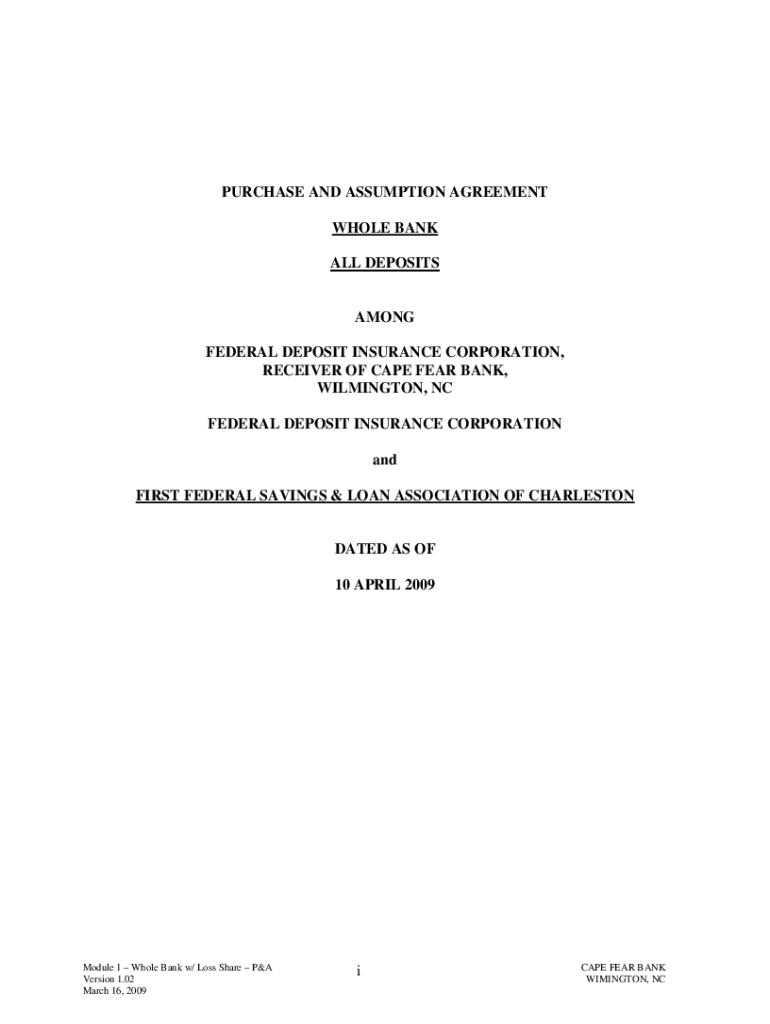 PURCHASE AND ASSUMPTION AGREEMENT

WHOLE BANK

ALL DEPOSITS

AMONG

FEDERAL DEPOSIT INSURANCE CORPORATION,
RECEIVER OF CAPE FEAR BANK,
WILMINGTON, NC

FEDERAL DEPOSIT INSURANCE CORPORATION

and

FIRST FEDERAL SAVINGS & LOAN ASSOCIATION OF CHARLESTON

DATED AS OF

10 APRIL 2009

Module 1 – Whole Bank w/ Loss Share – P&A
Version 1.02
March 16, 2009

i

CAPE FEAR BANK
WIMINGTON, NC